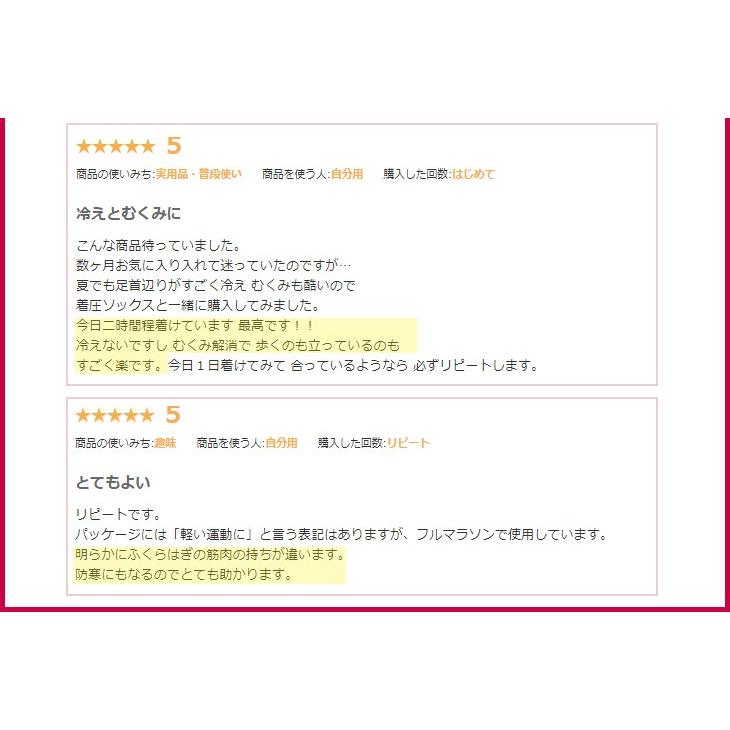 ★★★★★ 5

商品の使いみち:実用品・普段使い　商品を使う人:自分用　購入した回数:はじめて

冷えとむくみに

こんな商品待っていました。
数ヶ月お気に入り入れて迷っていたのですが…
夏でも足首辺りがすごく冷え むくみも酷いので
着圧ソックスと一緒に購入してみました。
今日二時間程着けています 最高です！！
冷えないですし むくみ解消で 歩くのも立っているのも
すごく楽です。今日１日着けてみて 合っているようなら 必ずリピートします。

★★★★★ 5

商品の使いみち:趣味　商品を使う人:自分用　購入した回数:リピート

とてもよい

リピートです。
パッケージには「軽い運動に」と言う表記はありますが、フルマラソンで使用しています。
明らかにふくらはぎの筋肉の持ちが違います。
防寒にもなるのでとても助かります。